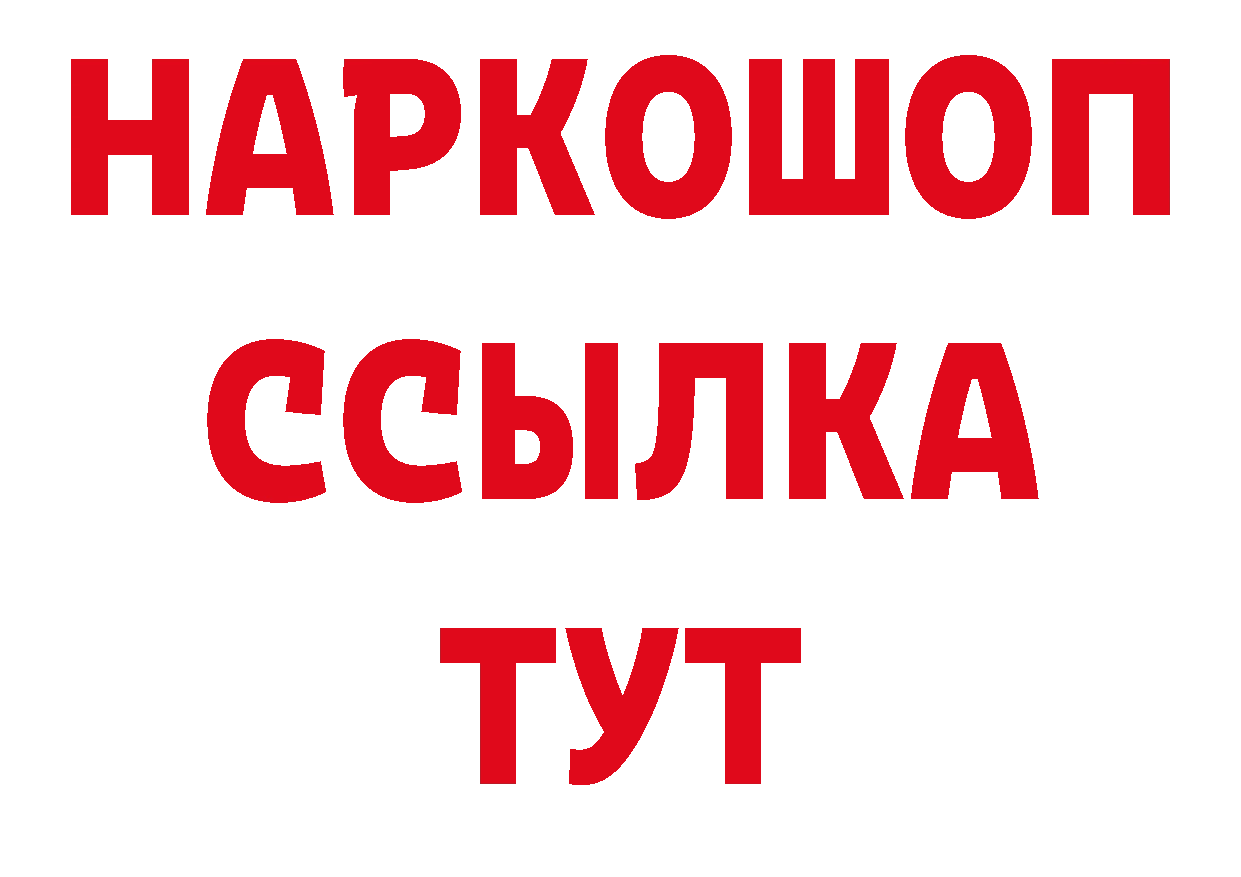 НАРКОШОП
ССЫЛКА
ТУТ